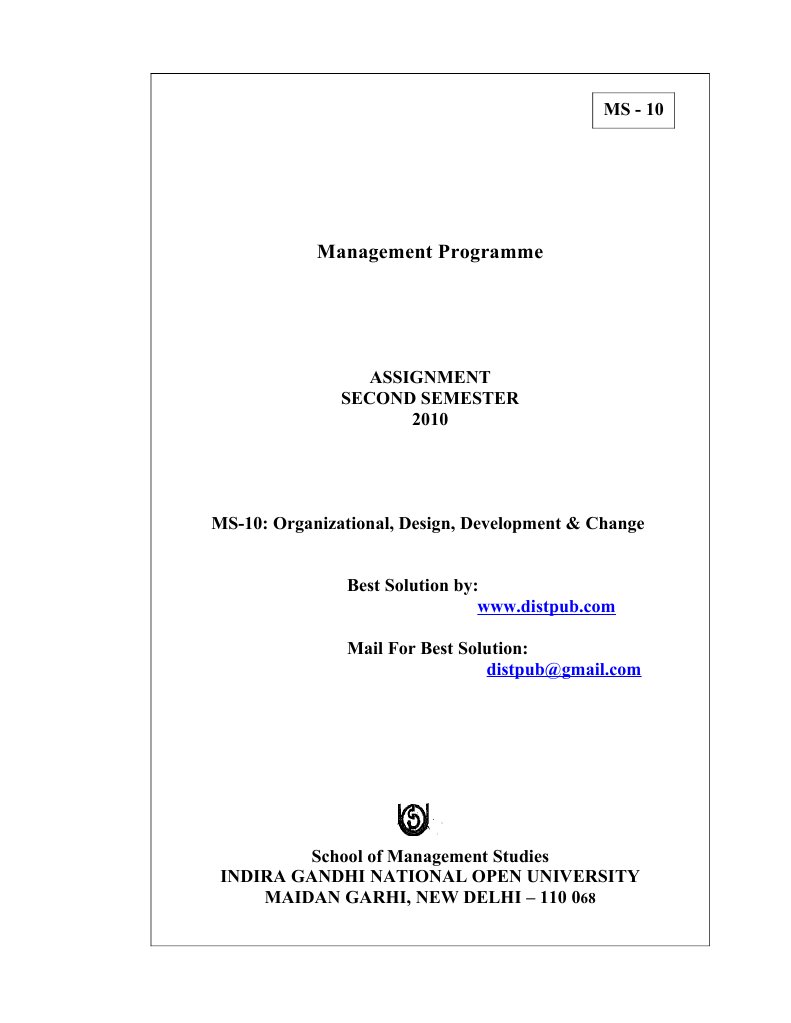 MS - 10

Management Programme

ASSIGNMENT
SECOND SEMESTER
2010

MS-10: Organizational, Design, Development & Change

Best Solution by:
www.distpub.com

Mail For Best Solution:
distpub@gmail.com

School of Management Studies
INDIRA GANDHI NATIONAL OPEN UNIVERSITY
MAIDAN GARHI, NEW DELHI – 110 068